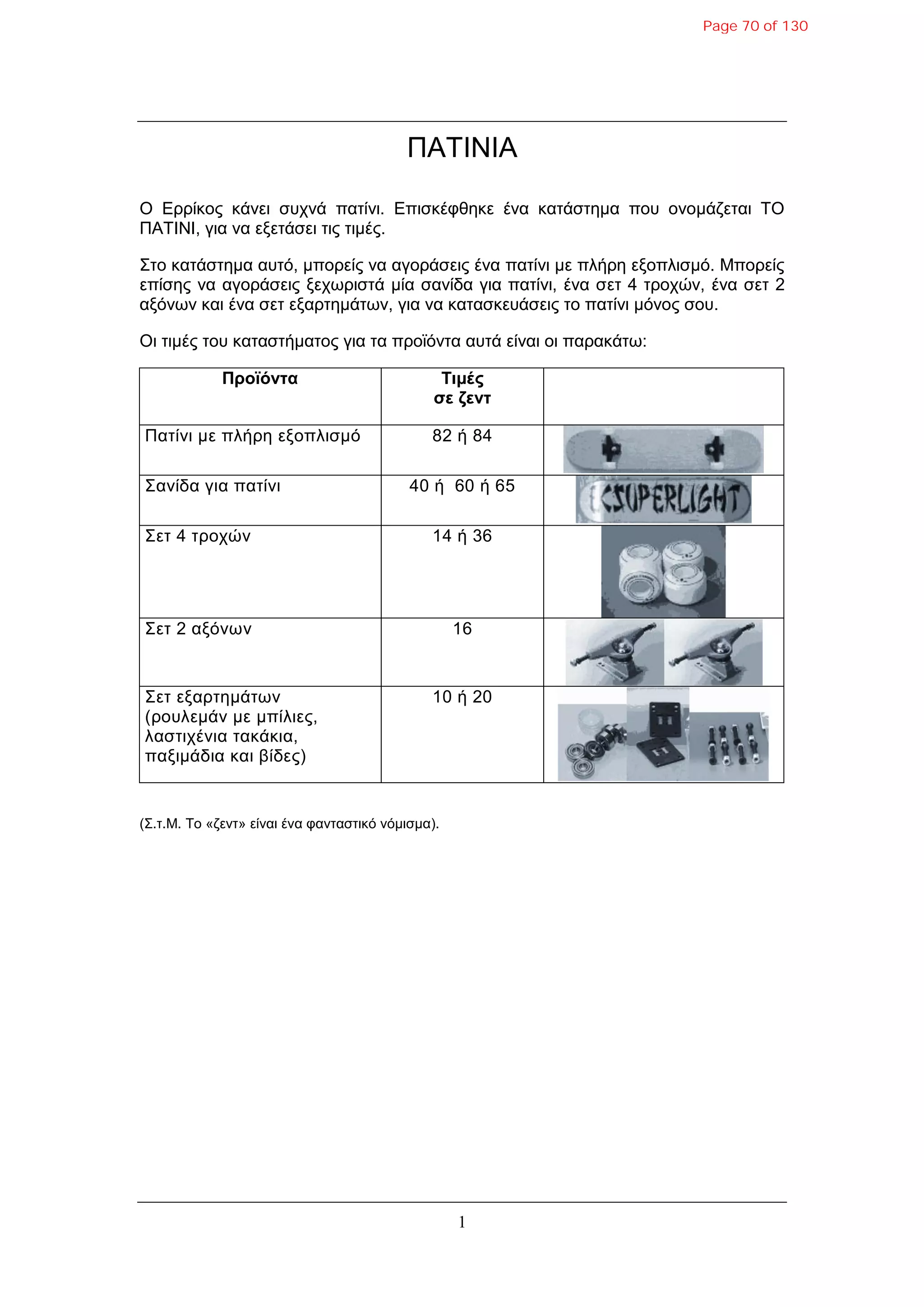 Page 70 of 130

ΠΑΤΙΝΙΑ

Ο Ερρίκος κάνει συχνά πατίνι. Επισκέφθηκε ένα κατάστημα που ονομάζεται ΤΟ ΠΑΤΙΝΙ, για να εξετάσει τις τιμές.

Στο κατάστημα αυτό, μπορείς να αγοράσεις ένα πατίνι με πλήρη εξοπλισμό. Μπορείς επίσης να αγοράσεις ξεχωριστά μία σανίδα για πατίνι, ένα σετ 4 τροχών, ένα σετ 2 αξόνων και ένα σετ εξαρτημάτων, για να κατασκευάσεις το πατίνι μόνος σου.

Οι τιμές του καταστήματος για τα προϊόντα αυτά είναι οι παρακάτω:

| Προϊόντα | Τιμές σε ζεντ | |
|---|---|---|
| Πατίνι με πλήρη εξοπλισμό | 82 ή 84 | |
| Σανίδα για πατίνι | 40 ή 60 ή 65 | SUPERLIGHT |
| Σετ 4 τροχών | 14 ή 36 | |
| Σετ 2 αξόνων | 16 | |
| Σετ εξαρτημάτων (ρουλεμάν με μπίλιες, λαστιχένια τακάκια, παξιμάδια και βίδες) | 10 ή 20 | |

(Σ.τ.Μ. Το «ζεντ» είναι ένα φανταστικό νόμισμα).

1